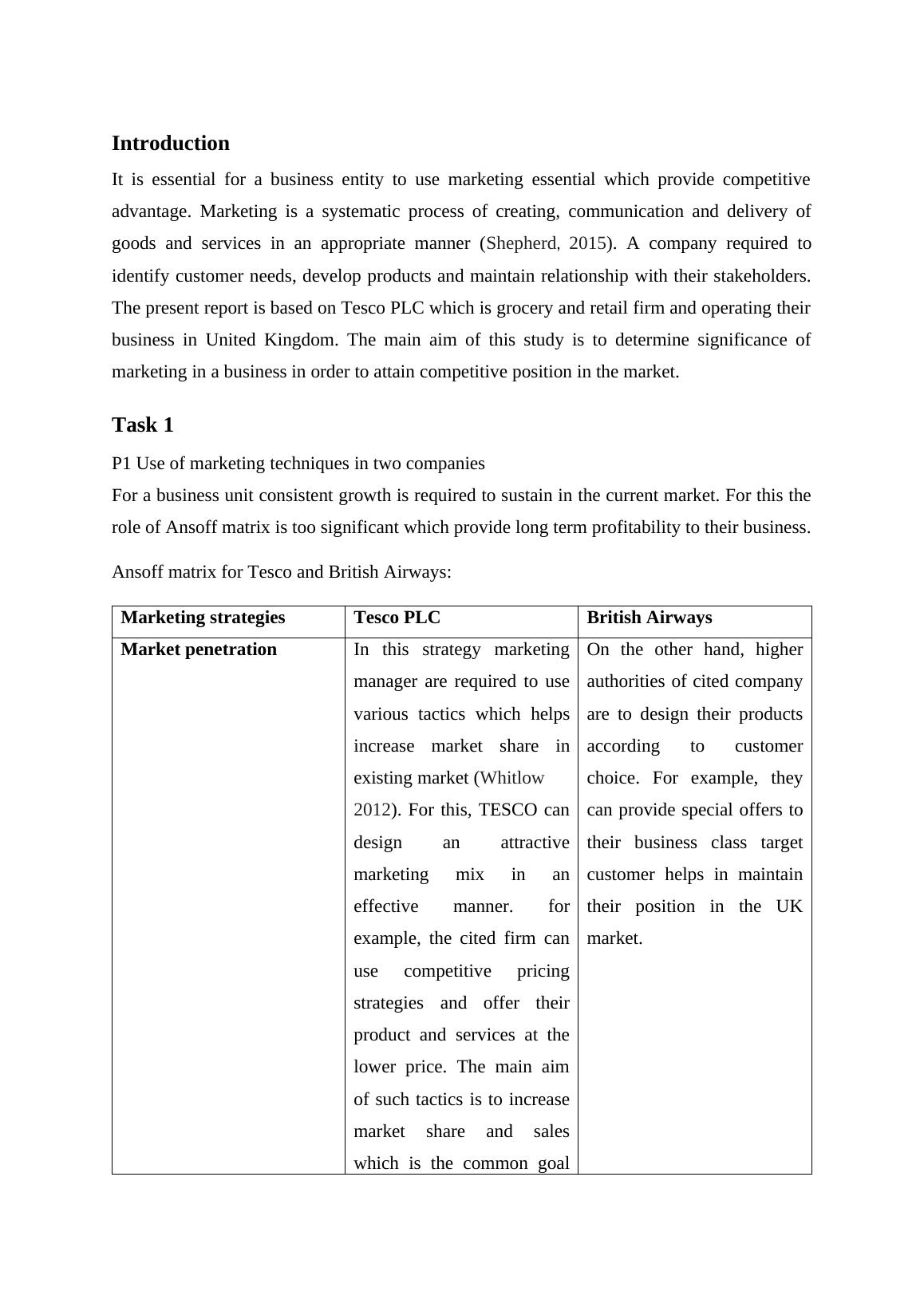 Introduction

It is essential for a business entity to use marketing essential which provide competitive advantage. Marketing is a systematic process of creating, communication and delivery of goods and services in an appropriate manner (Shepherd, 2015). A company required to identify customer needs, develop products and maintain relationship with their stakeholders. The present report is based on Tesco PLC which is grocery and retail firm and operating their business in United Kingdom. The main aim of this study is to determine significance of marketing in a business in order to attain competitive position in the market.

Task 1

P1 Use of marketing techniques in two companies
For a business unit consistent growth is required to sustain in the current market. For this the role of Ansoff matrix is too significant which provide long term profitability to their business.

Ansoff matrix for Tesco and British Airways:

| Marketing strategies | Tesco PLC | British Airways |
|---|---|---|
| Market penetration | In this strategy marketing manager are required to use various tactics which helps increase market share in existing market (Whitlow 2012). For this, TESCO can design an attractive marketing mix in an effective manner. for example, the cited firm can use competitive pricing strategies and offer their product and services at the lower price. The main aim of such tactics is to increase market share and sales which is the common goal | On the other hand, higher authorities of cited company are to design their products according to customer choice. For example, they can provide special offers to their business class target customer helps in maintain their position in the UK market. |